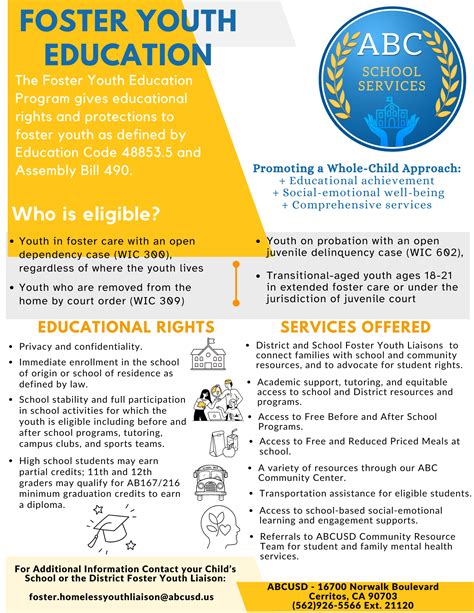 FOSTER YOUTH EDUCATION

The Foster Youth Education Program gives educational rights and protections to foster youth as defined by Education Code 48853.5 and Assembly Bill 490.

ABC SCHOOL SERVICES

Promoting a Whole-Child Approach:
+ Educational achievement
+ Social-emotional well-being
+ Comprehensive services

Who is eligible?

• Youth in foster care with an open dependency case (WIC 300), regardless of where the youth lives
• Youth who are removed from the home by court order (WIC 309)

• Youth on probation with an open juvenile delinquency case (WIC 602),
• Transitional-aged youth ages 18-21 in extended foster care or under the jurisdiction of juvenile court

EDUCATIONAL RIGHTS

• Privacy and confidentiality.
• Immediate enrollment in the school of origin or school of residence as defined by law.
• School stability and full participation in school activities for which the youth is eligible including before and after school programs, tutoring, campus clubs, and sports teams.
• High school students may earn partial credits; 11th and 12th graders may qualify for AB167/216 minimum graduation credits to earn a diploma.

SERVICES OFFERED

• District and School Foster Youth Liaisons to connect families with school and community resources, and to advocate for student rights.
• Academic support, tutoring, and equitable access to school and District resources and programs.
• Access to Free Before and After School Programs.
• Access to Free and Reduced Priced Meals at school.
• A variety of resources through our ABC Community Center.
• Transportation assistance for eligible students.
• Access to school-based social-emotional learning and engagement supports.
• Referrals to ABCUSD Community Resource Team for student and family mental health services.

For Additional Information Contact your Child's School or the District Foster Youth Liaison:

foster.homelessyouthliaison@abcusd.us

ABCUSD - 16700 Norwalk Boulevard
Cerritos, CA 90703
(562)926-5566 Ext. 21120